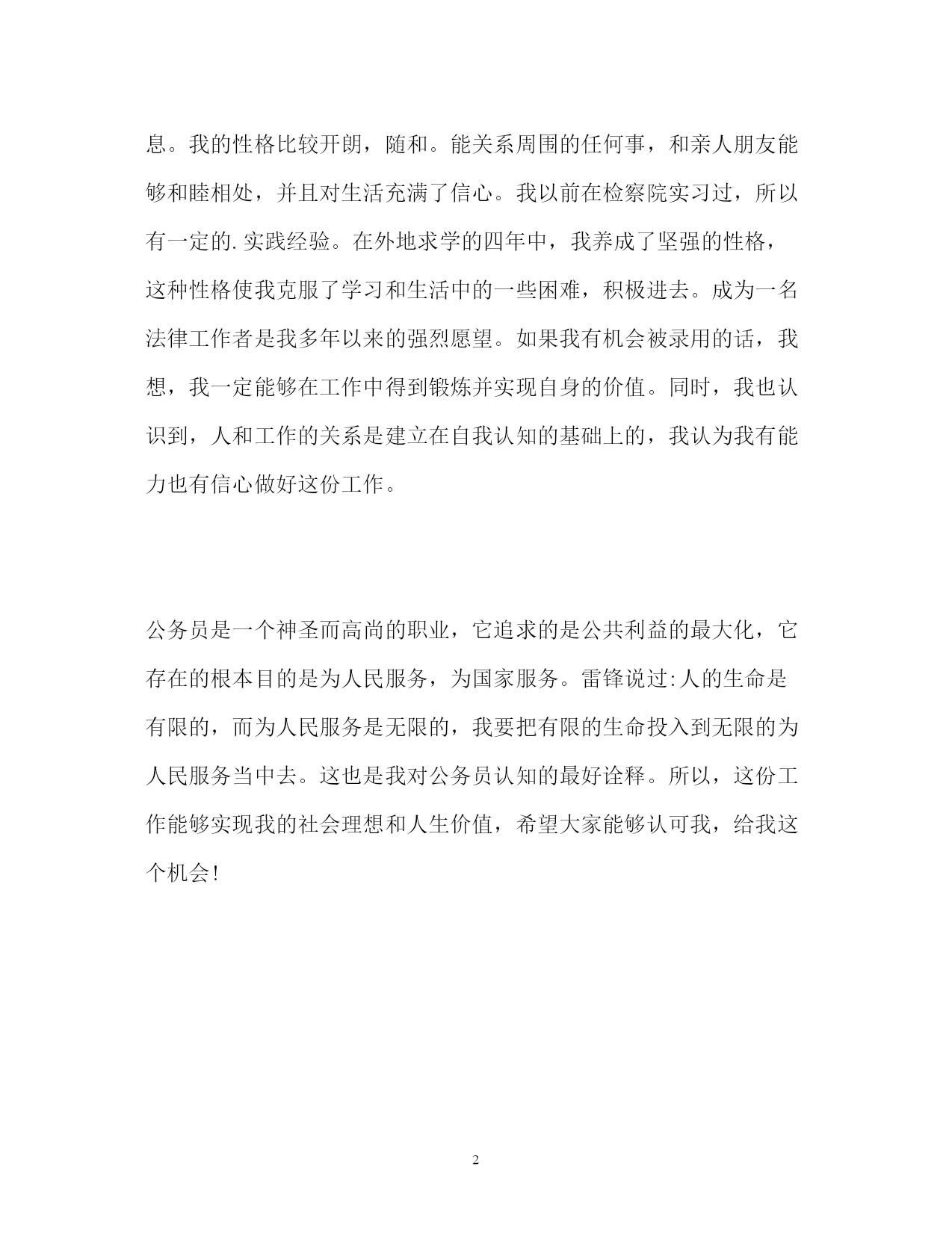 息。我的性格比较开朗，随和。能关系周围的任何事，和亲人朋友能够和睦相处，并且对生活充满了信心。我以前在检察院实习过，所以有一定的.实践经验。在外地求学的四年中，我养成了坚强的性格，这种性格使我克服了学习和生活中的一些困难，积极进去。成为一名法律工作者是我多年以来的强烈愿望。如果我有机会被录用的话，我想，我一定能够在工作中得到锻炼并实现自身的价值。同时，我也认识到，人和工作的关系是建立在自我认知的基础上的，我认为我有能力也有信心做好这份工作。

公务员是一个神圣而高尚的职业，它追求的是公共利益的最大化，它存在的根本目的是为人民服务，为国家服务。雷锋说过:人的生命是有限的，而为人民服务是无限的，我要把有限的生命投入到无限的为人民服务当中去。这也是我对公务员认知的最好诠释。所以，这份工作能够实现我的社会理想和人生价值，希望大家能够认可我，给我这个机会!

2